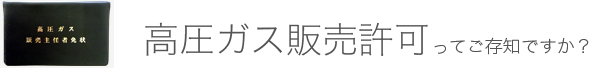 高圧ガス
販売主任者免状

高圧ガス販売許可ってご存知ですか？